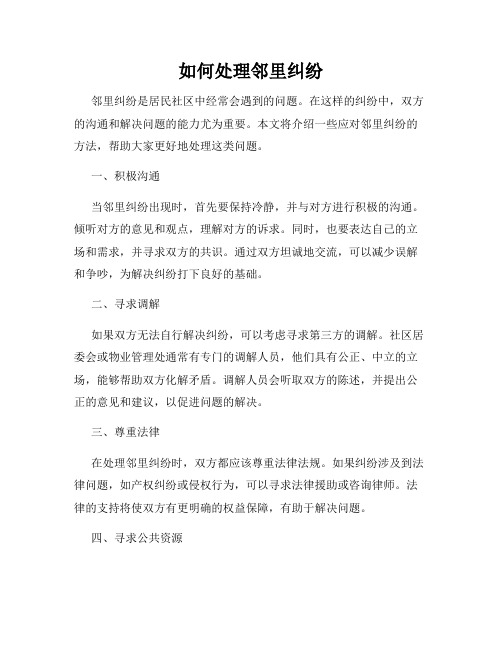 如何处理邻里纠纷

邻里纠纷是居民社区中经常会遇到的问题。在这样的纠纷中，双方的沟通和解决问题的能力尤为重要。本文将介绍一些应对邻里纠纷的方法，帮助大家更好地处理这类问题。

一、积极沟通

当邻里纠纷出现时，首先要保持冷静，并与对方进行积极的沟通。倾听对方的意见和观点，理解对方的诉求。同时，也要表达自己的立场和需求，并寻求双方的共识。通过双方坦诚地交流，可以减少误解和争吵，为解决纠纷打下良好的基础。

二、寻求调解

如果双方无法自行解决纠纷，可以考虑寻求第三方的调解。社区居委会或物业管理处通常有专门的调解人员，他们具有公正、中立的立场，能够帮助双方化解矛盾。调解人员会听取双方的陈述，并提出公正的意见和建议，以促进问题的解决。

三、尊重法律

在处理邻里纠纷时，双方都应该尊重法律法规。如果纠纷涉及到法律问题，如产权纠纷或侵权行为，可以寻求法律援助或咨询律师。法律的支持将使双方有更明确的权益保障，有助于解决问题。

四、寻求公共资源